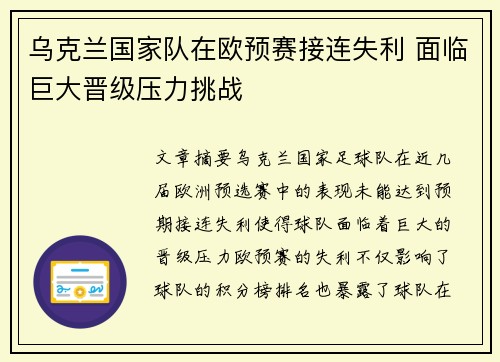 乌克兰国家队在欧预赛接连失利 面临巨大晋级压力挑战

文章摘要乌克兰国家足球队在近几届欧洲预选赛中的表现未能达到预期接连失利使得球队面临着巨大的晋级压力欧预赛的失利不仅影响了球队的积分榜排名也暴露了球队在